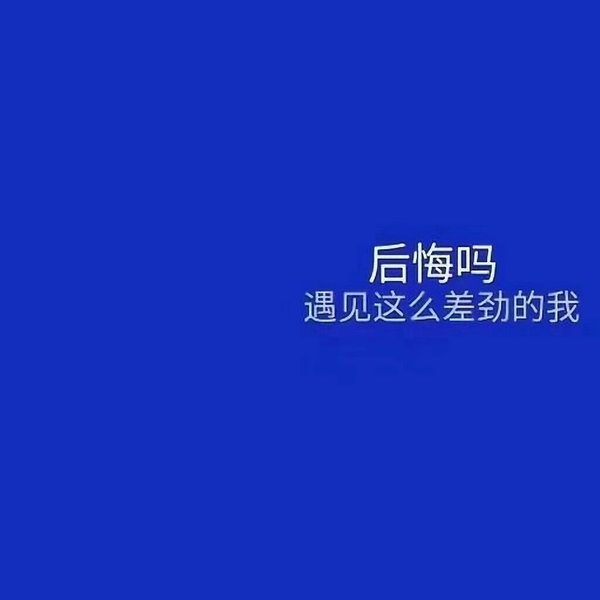 后悔吗
遇见这么差劲的我